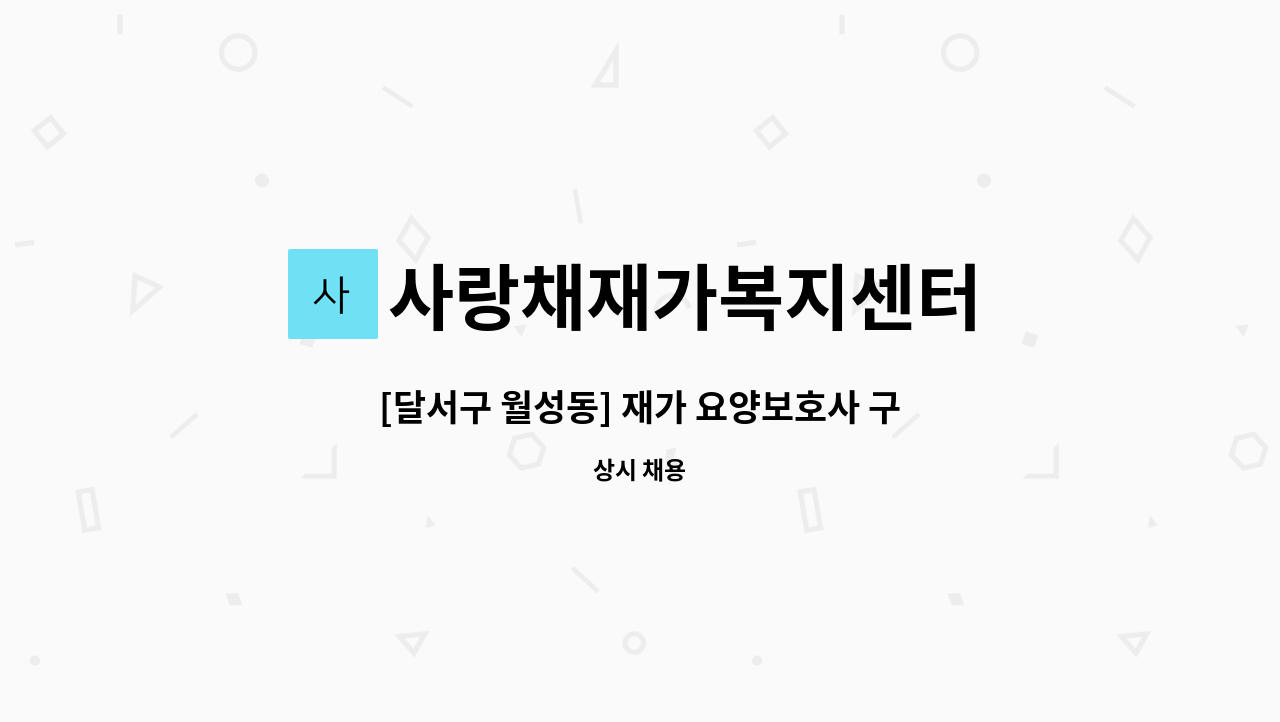 사

사랑채재가복지센터

[달서구 월성동] 재가 요양보호사 구

상시 채용